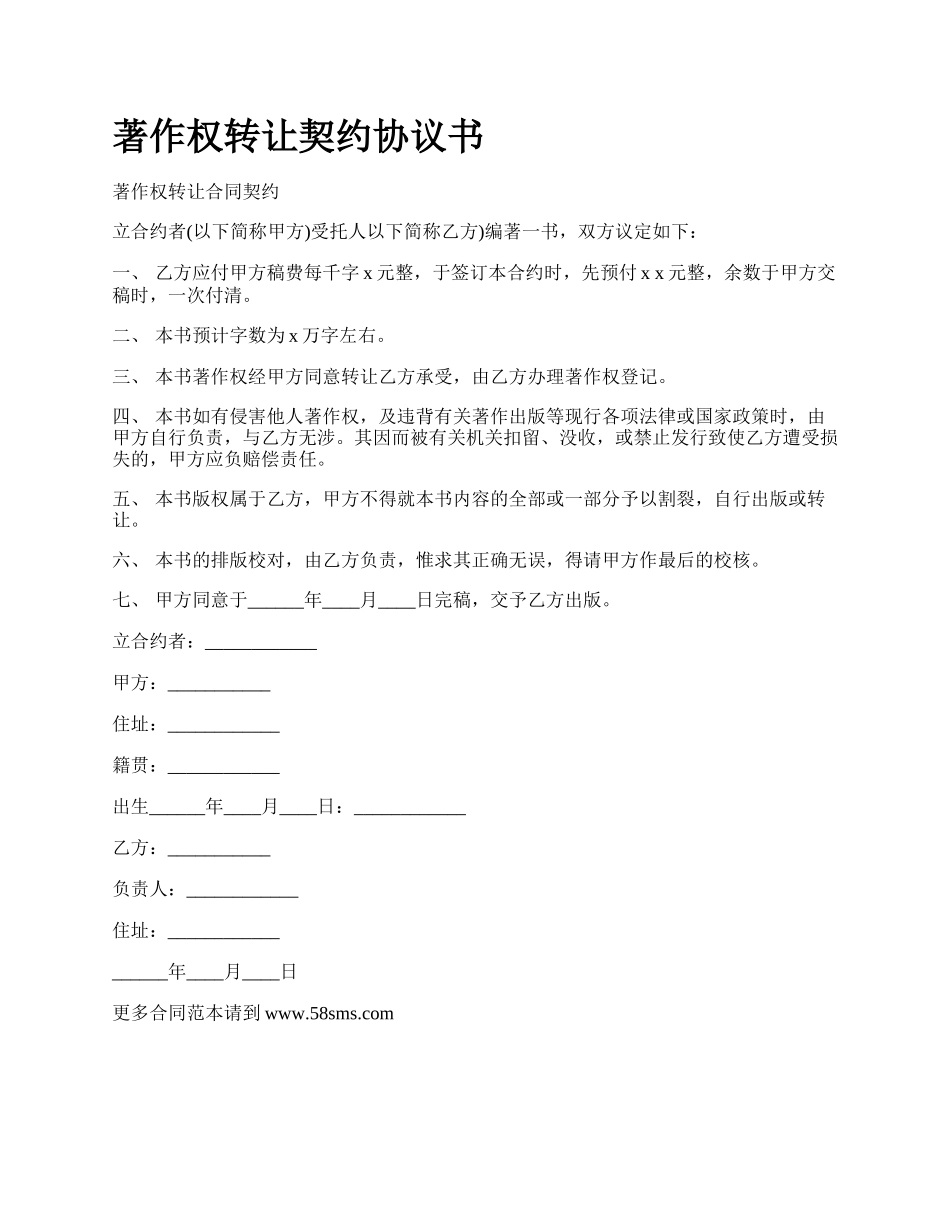 著作权转让契约协议书

著作权转让合同契约

立合约者(以下简称甲方)受托人以下简称乙方)编著一书，双方议定如下：

一、 乙方应付甲方稿费每千字 x 元整，于签订本合约时，先预付 x x 元整，余数于甲方交稿时，一次付清。

二、 本书预计字数为 x 万字左右。

三、 本书著作权经甲方同意转让乙方承受，由乙方办理著作权登记。

四、 本书如有侵害他人著作权，及违背有关著作出版等现行各项法律或国家政策时，由甲方自行负责，与乙方无涉。其因而被有关机关扣留、没收，或禁止发行致使乙方遭受损失的，甲方应负赔偿责任。

五、 本书版权属于乙方，甲方不得就本书内容的全部或一部分予以割裂，自行出版或转让。

六、 本书的排版校对，由乙方负责，惟求其正确无误，得请甲方作最后的校核。

七、 甲方同意于______年____月____日完稿，交予乙方出版。

立合约者：____________

甲方：___________

住址：____________

籍贯：____________

出生______年____月____日：____________

乙方：___________

负责人：____________

住址：____________

______年____月____日

更多合同范本请到 www.58sms.com